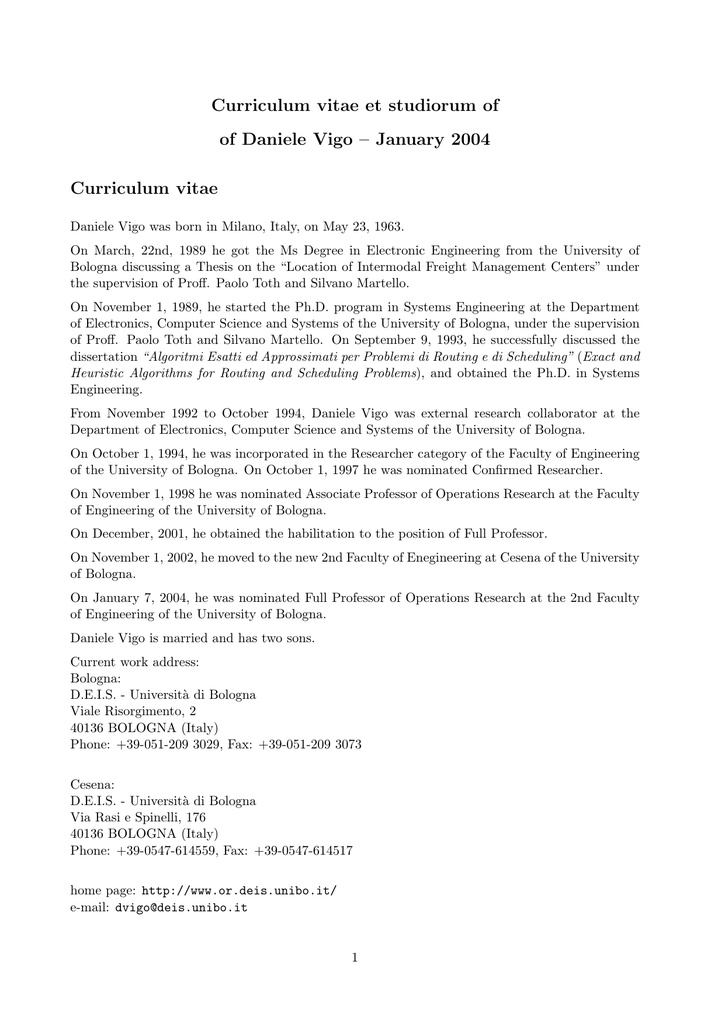 Curriculum vitae et studiorum of

of Daniele Vigo – January 2004

Curriculum vitae

Daniele Vigo was born in Milano, Italy, on May 23, 1963.

On March, 22nd, 1989 he got the Ms Degree in Electronic Engineering from the University of Bologna discussing a Thesis on the "Location of Intermodal Freight Management Centers" under the supervision of Proff. Paolo Toth and Silvano Martello.

On November 1, 1989, he started the Ph.D. program in Systems Engineering at the Department of Electronics, Computer Science and Systems of the University of Bologna, under the supervision of Proff. Paolo Toth and Silvano Martello. On September 9, 1993, he successfully discussed the dissertation "Algoritmi Esatti ed Approssimati per Problemi di Routing e di Scheduling" (Exact and Heuristic Algorithms for Routing and Scheduling Problems), and obtained the Ph.D. in Systems Engineering.

From November 1992 to October 1994, Daniele Vigo was external research collaborator at the Department of Electronics, Computer Science and Systems of the University of Bologna.

On October 1, 1994, he was incorporated in the Researcher category of the Faculty of Engineering of the University of Bologna. On October 1, 1997 he was nominated Confirmed Researcher.

On November 1, 1998 he was nominated Associate Professor of Operations Research at the Faculty of Engineering of the University of Bologna.

On December, 2001, he obtained the habilitation to the position of Full Professor.

On November 1, 2002, he moved to the new 2nd Faculty of Enegineering at Cesena of the University of Bologna.

On January 7, 2004, he was nominated Full Professor of Operations Research at the 2nd Faculty of Engineering of the University of Bologna.

Daniele Vigo is married and has two sons.

Current work address:
Bologna:
D.E.I.S. - Università di Bologna
Viale Risorgimento, 2
40136 BOLOGNA (Italy)
Phone: +39-051-209 3029, Fax: +39-051-209 3073

Cesena:
D.E.I.S. - Università di Bologna
Via Rasi e Spinelli, 176
40136 BOLOGNA (Italy)
Phone: +39-0547-614559, Fax: +39-0547-614517

home page: http://www.or.deis.unibo.it/
e-mail: dvigo@deis.unibo.it

1